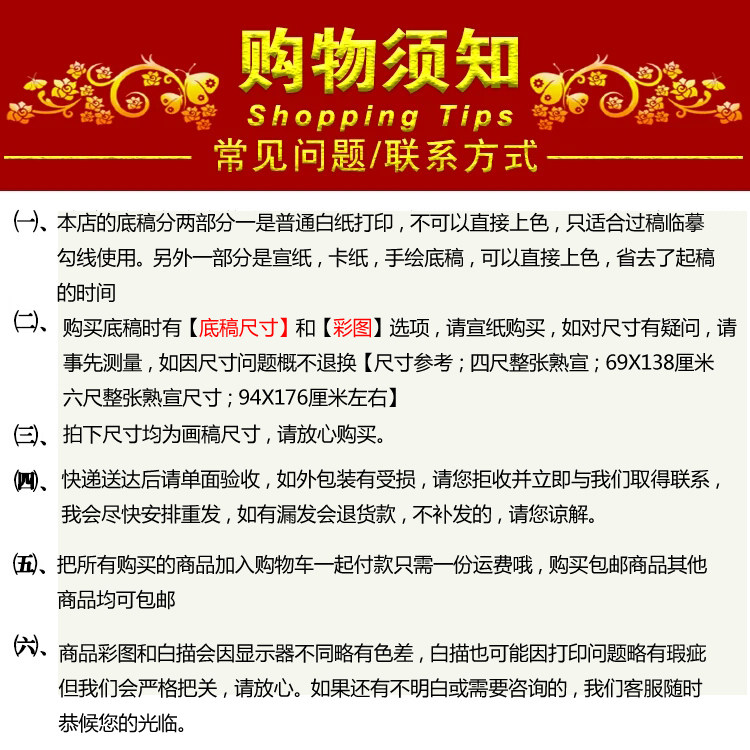 购物须知

Shopping Tips

常见问题/联系方式

(一)、本店的底稿分两部分一是普通白纸打印，不可以直接上色，只适合过稿临摹勾线使用。另外一部分是宣纸，卡纸，手绘底稿，可以直接上色，省去了起稿的时间

(二)、购买底稿时有【底稿尺寸】和【彩图】选项，请宣纸购买，如对尺寸有疑问，请事先测量，如因尺寸问题概不退换【尺寸参考；四尺整张熟宣；69X138厘米六尺整张熟宣尺寸；94X176厘米左右】

(三)、拍下尺寸均为画稿尺寸，请放心购买。

(四)、快递送达后请单面验收，如外包装有受损，请您拒收并立即与我们取得联系，我会尽快安排重发，如有漏发会退货款，不补发的，请您谅解。

(五)、把所有购买的商品加入购物车一起付款只需一份运费哦，购买包邮商品其他商品均可包邮

(六)、商品彩图和白描会因显示器不同略有色差，白描也可能因打印问题略有瑕疵但我们会严格把关，请放心。如果还有不明白或需要咨询的，我们客服随时恭候您的光临。